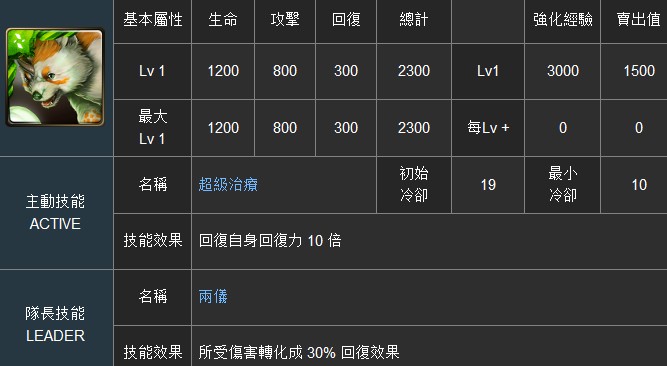 | | 基本屬性 | 生命 | 攻擊 | 回復 | 總計 | | 強化經驗 | 賣出值 |
|---|---|---|---|---|---|---|---|---|
| | Lv 1 | 1200 | 800 | 300 | 2300 | Lv1 | 3000 | 1500 |
| | 最大 Lv 1 | 1200 | 800 | 300 | 2300 | 每Lv + | 0 | 0 |
| 主動技能 ACTIVE | 名稱 | 超級治療 | | | 初始冷卻 | 19 | 最小冷卻 | 10 |
| | 技能效果 | 回復自身回復力 10 倍 | | | | | | |
| 隊長技能 LEADER | 名稱 | 兩儀 | | | | | | |
| | 技能效果 | 所受傷害轉化成 30% 回復效果 | | | | | | |